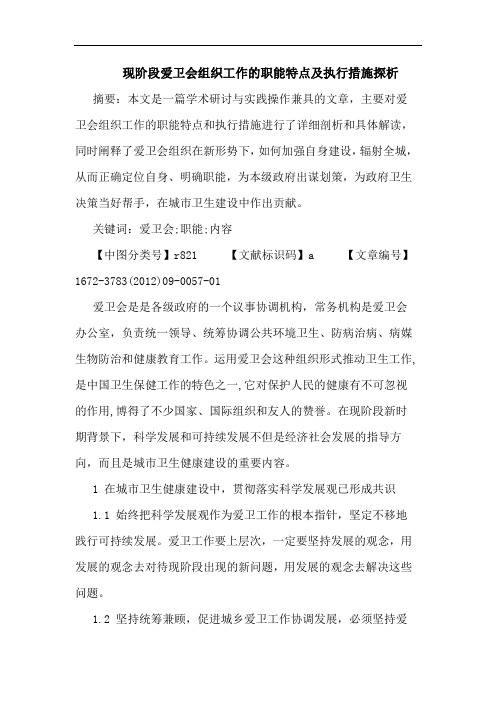 现阶段爱卫会组织工作的职能特点及执行措施探析

摘要：本文是一篇学术研讨与实践操作兼具的文章，主要对爱卫会组织工作的职能特点和执行措施进行了详细剖析和具体解读，同时阐释了爱卫会组织在新形势下，如何加强自身建设，辐射全城，从而正确定位自身、明确职能，为本级政府出谋划策，为政府卫生决策当好帮手，在城市卫生建设中作出贡献。

关键词：爱卫会;职能;内容

【中图分类号】r821 【文献标识码】a 【文章编号】1672-3783(2012)09-0057-01

爱卫会是是各级政府的一个议事协调机构，常务机构是爱卫会办公室，负责统一领导、统筹协调公共环境卫生、防病治病、病媒生物防治和健康教育工作。运用爱卫会这种组织形式推动卫生工作,是中国卫生保健工作的特色之一,它对保护人民的健康有不可忽视的作用,博得了不少国家、国际组织和友人的赞誉。在现阶段新时期背景下，科学发展和可持续发展不但是经济社会发展的指导方向，而且是城市卫生健康建设的重要内容。

1 在城市卫生健康建设中，贯彻落实科学发展观已形成共识

1.1 始终把科学发展观作为爱卫工作的根本指针，坚定不移地践行可持续发展。爱卫工作要上层次，一定要坚持发展的观念，用发展的观念去对待现阶段出现的新问题，用发展的观念去解决这些问题。

1.2 坚持统筹兼顾，促进城乡爱卫工作协调发展，必须坚持爱